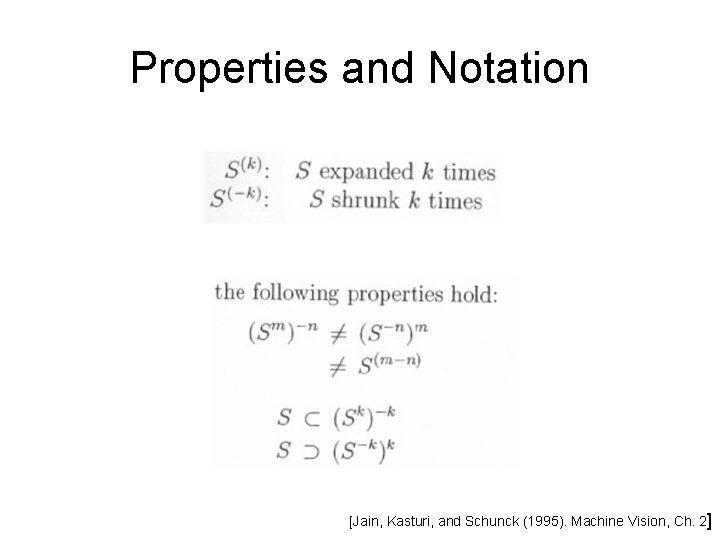 Properties and Notation

$S^{(k)}$: $S$ expanded $k$ times
$S^{(-k)}$: $S$ shrunk $k$ times

the following properties hold:

$(S^m)^{-n} \neq (S^{-n})^m$
$\neq S^{(m-n)}$

$S \subset (S^k)^{-k}$
$S \supset (S^{-k})^k$

[Jain, Kasturi, and Schunck (1995). Machine Vision, Ch. 2]